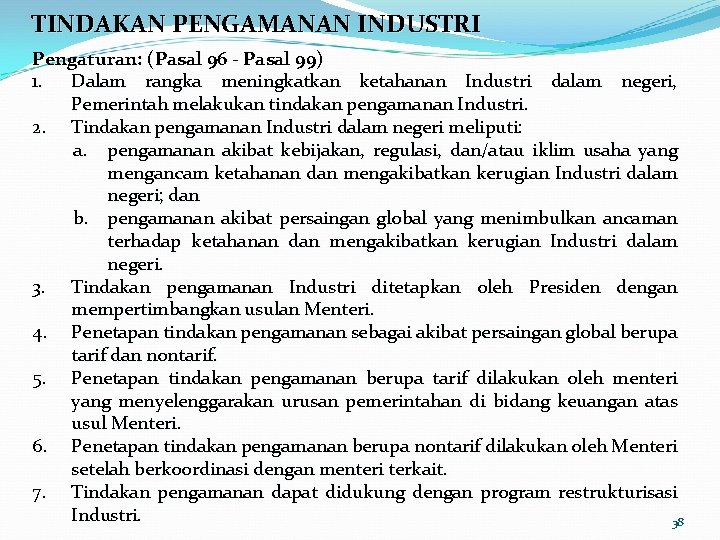 TINDAKAN PENGAMANAN INDUSTRI

Pengaturan: (Pasal 96 - Pasal 99)

1. Dalam rangka meningkatkan ketahanan Industri dalam negeri, Pemerintah melakukan tindakan pengamanan Industri.
2. Tindakan pengamanan Industri dalam negeri meliputi:
   a. pengamanan akibat kebijakan, regulasi, dan/atau iklim usaha yang mengancam ketahanan dan mengakibatkan kerugian Industri dalam negeri; dan
   b. pengamanan akibat persaingan global yang menimbulkan ancaman terhadap ketahanan dan mengakibatkan kerugian Industri dalam negeri.
3. Tindakan pengamanan Industri ditetapkan oleh Presiden dengan mempertimbangkan usulan Menteri.
4. Penetapan tindakan pengamanan sebagai akibat persaingan global berupa tarif dan nontarif.
5. Penetapan tindakan pengamanan berupa tarif dilakukan oleh menteri yang menyelenggarakan urusan pemerintahan di bidang keuangan atas usul Menteri.
6. Penetapan tindakan pengamanan berupa nontarif dilakukan oleh Menteri setelah berkoordinasi dengan menteri terkait.
7. Tindakan pengamanan dapat didukung dengan program restrukturisasi Industri.

38